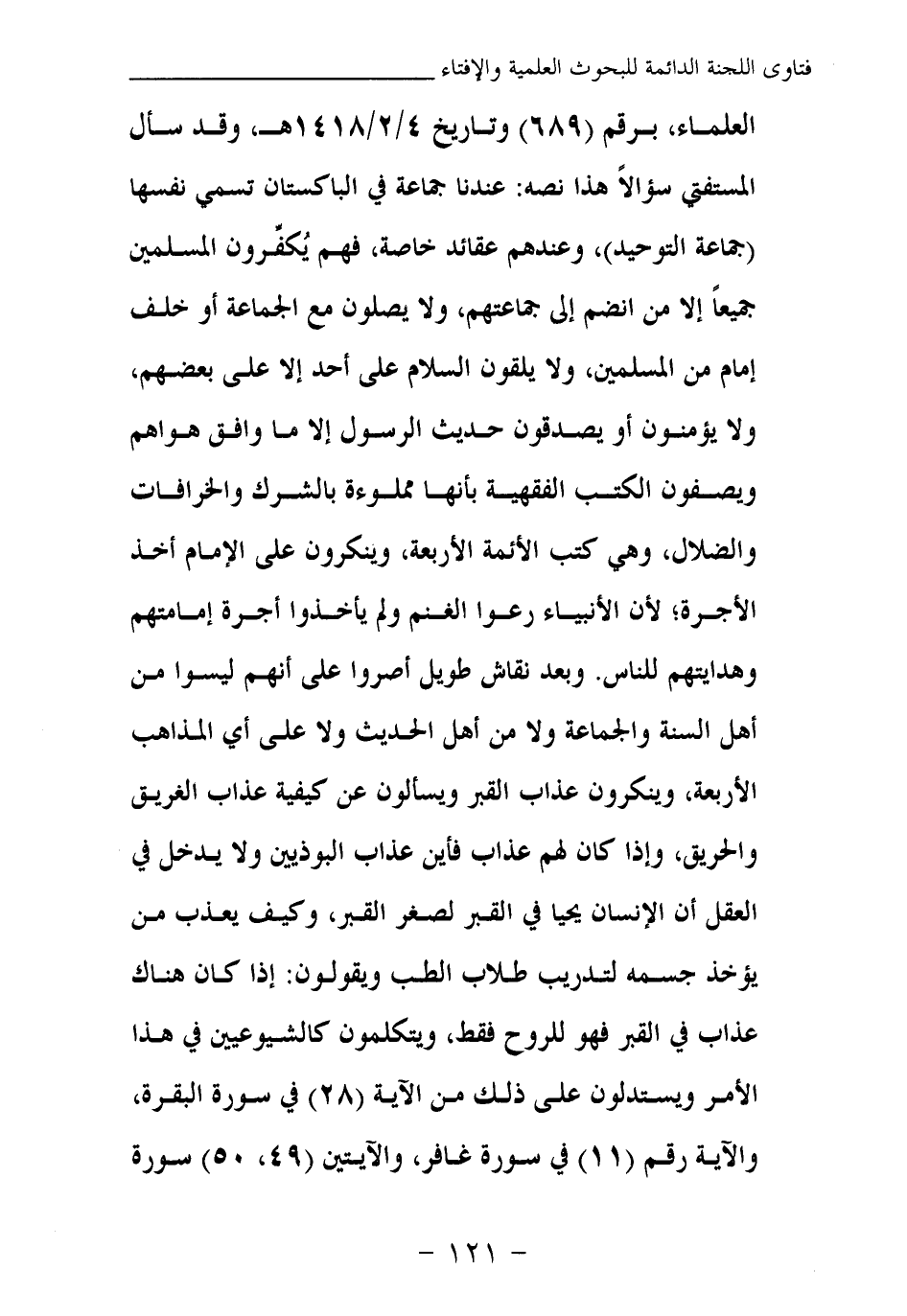 فتاوى اللجنة الدائمة للبحوث العلمية والإفتاء

العلماء، برقم (٦٨٩) وتاريخ ١٤١٨/٢/٤هـ، وقد سأل المستفتي سؤالاً هذا نصه: عندنا جماعة في الباكستان تسمي نفسها (جماعة التوحيد)، وعندهم عقائد خاصة، فهم يُكفِّرون المسلمين جميعاً إلا من انضم إلى جماعتهم، ولا يصلون مع الجماعة أو خلف إمام من المسلمين، ولا يلقون السلام على أحد إلا على بعضهم، ولا يؤمنون أو يصدقون حديث الرسول إلا ما وافق هواهم ويصفون الكتب الفقهية بأنها مملوءة بالشرك والخرافات والضلال، وهي كتب الأئمة الأربعة، وينكرون على الإمام أخذ الأجرة؛ لأن الأنبياء رعوا الغنم ولم يأخذوا أجرة إمامتهم وهدايتهم للناس. وبعد نقاش طويل أصروا على أنهم ليسوا من أهل السنة والجماعة ولا من أهل الحديث ولا على أي المذاهب الأربعة، وينكرون عذاب القبر ويسألون عن كيفية عذاب الغريق والحريق، وإذا كان لهم عذاب فأين عذاب البوذيين ولا يدخل في العقل أن الإنسان يحيا في القبر لصغر القبر، وكيف يعذب من يؤخذ جسمه لتدريب طلاب الطب ويقولون: إذا كان هناك عذاب في القبر فهو للروح فقط، ويتكلمون كالشيوعيين في هذا الأمر ويستدلون على ذلك من الآية (٢٨) في سورة البقرة، والآية رقم (١١) في سورة غافر، والآيتين (٤٩، ٥٠) سورة

- ١٢١ -